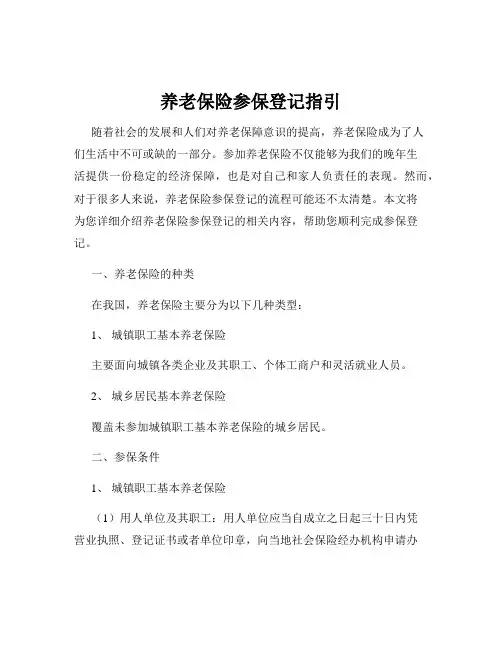 养老保险参保登记指引

随着社会的发展和人们对养老保障意识的提高，养老保险成为了人们生活中不可或缺的一部分。参加养老保险不仅能够为我们的晚年生活提供一份稳定的经济保障，也是对自己和家人负责任的表现。然而，对于很多人来说，养老保险参保登记的流程可能还不太清楚。本文将为您详细介绍养老保险参保登记的相关内容，帮助您顺利完成参保登记。

一、养老保险的种类

在我国，养老保险主要分为以下几种类型：

1、 城镇职工基本养老保险

主要面向城镇各类企业及其职工、个体工商户和灵活就业人员。

2、 城乡居民基本养老保险

覆盖未参加城镇职工基本养老保险的城乡居民。

二、参保条件

1、 城镇职工基本养老保险

（1）用人单位及其职工：用人单位应当自成立之日起三十日内凭营业执照、登记证书或者单位印章，向当地社会保险经办机构申请办